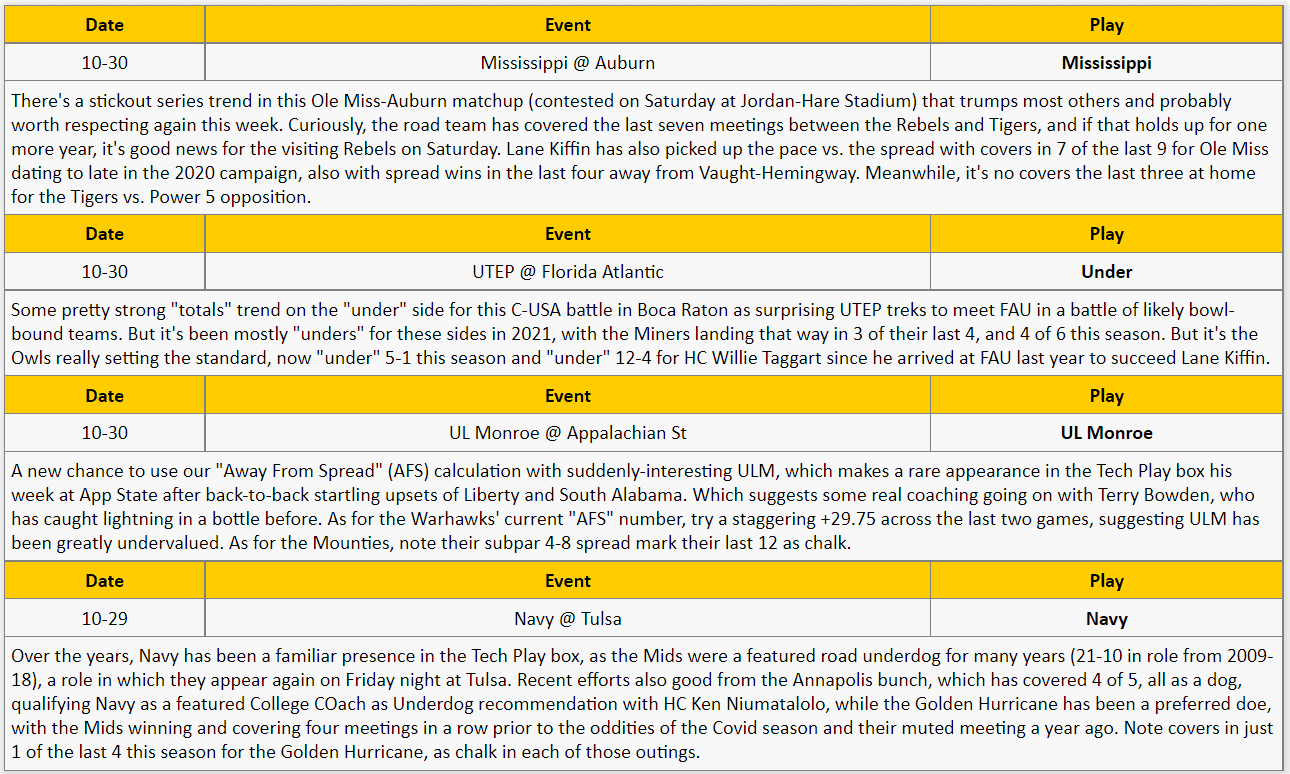 | Date | Event | Play |
|---|---|---|
| 10-30 | Mississippi @ Auburn | **Mississippi** |

There's a stickout series trend in this Ole Miss-Auburn matchup (contested on Saturday at Jordan-Hare Stadium) that trumps most others and probably worth respecting again this week. Curiously, the road team has covered the last seven meetings between the Rebels and Tigers, and if that holds up for one more year, it's good news for the visiting Rebels on Saturday. Lane Kiffin has also picked up the pace vs. the spread with covers in 7 of the last 9 for Ole Miss dating to late in the 2020 campaign, also with spread wins in the last four away from Vaught-Hemingway. Meanwhile, it's no covers the last three at home for the Tigers vs. Power 5 opposition.

| Date | Event | Play |
|---|---|---|
| 10-30 | UTEP @ Florida Atlantic | **Under** |

Some pretty strong "totals" trend on the "under" side for this C-USA battle in Boca Raton as surprising UTEP treks to meet FAU in a battle of likely bowl-bound teams. But it's been mostly "unders" for these sides in 2021, with the Miners landing that way in 3 of their last 4, and 4 of 6 this season. But it's the Owls really setting the standard, now "under" 5-1 this season and "under" 12-4 for HC Willie Taggart since he arrived at FAU last year to succeed Lane Kiffin.

| Date | Event | Play |
|---|---|---|
| 10-30 | UL Monroe @ Appalachian St | **UL Monroe** |

A new chance to use our "Away From Spread" (AFS) calculation with suddenly-interesting ULM, which makes a rare appearance in the Tech Play box his week at App State after back-to-back startling upsets of Liberty and South Alabama. Which suggests some real coaching going on with Terry Bowden, who has caught lightning in a bottle before. As for the Warhawks' current "AFS" number, try a staggering +29.75 across the last two games, suggesting ULM has been greatly undervalued. As for the Mounties, note their subpar 4-8 spread mark their last 12 as chalk.

| Date | Event | Play |
|---|---|---|
| 10-29 | Navy @ Tulsa | **Navy** |

Over the years, Navy has been a familiar presence in the Tech Play box, as the Mids were a featured road underdog for many years (21-10 in role from 2009-18), a role in which they appear again on Friday night at Tulsa. Recent efforts also good from the Annapolis bunch, which has covered 4 of 5, all as a dog, qualifying Navy as a featured College COach as Underdog recommendation with HC Ken Niumatalolo, while the Golden Hurricane has been a preferred doe, with the Mids winning and covering four meetings in a row prior to the oddities of the Covid season and their muted meeting a year ago. Note covers in just 1 of the last 4 this season for the Golden Hurricane, as chalk in each of those outings.